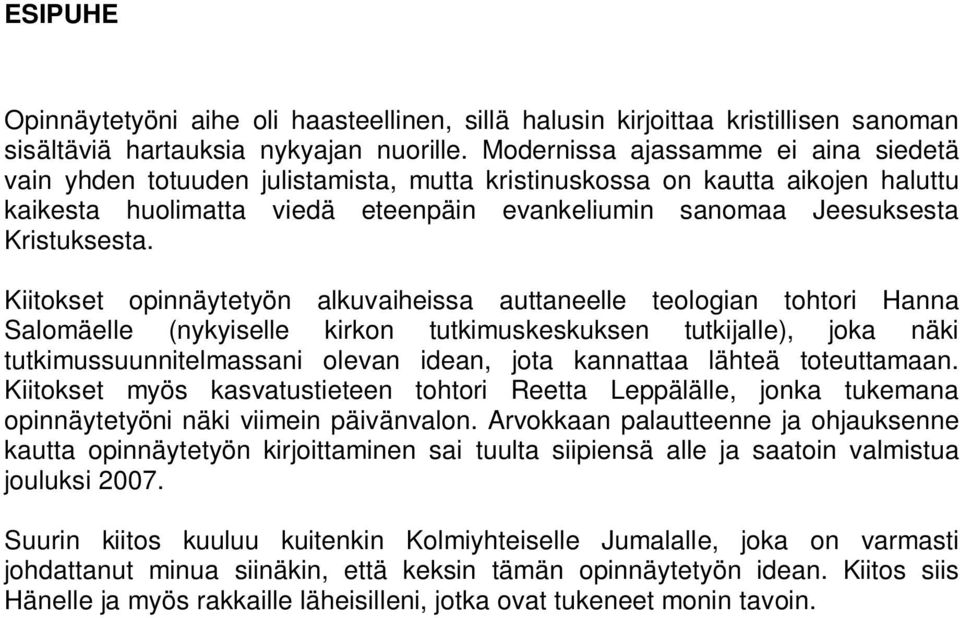 ESIPUHE

Opinnäytetyöni aihe oli haasteellinen, sillä halusin kirjoittaa kristillisen sanoman sisältäviä hartauksia nykyajan nuorille. Modernissa ajassamme ei aina siedetä vain yhden totuuden julistamista, mutta kristinuskossa on kautta aikojen haluttu kaikesta huolimatta viedä eteenpäin evankeliumin sanomaa Jeesuksesta Kristuksesta.

Kiitokset opinnäytetyön alkuvaiheissa auttaneelle teologian tohtori Hanna Salomäelle (nykyiselle kirkon tutkimuskeskuksen tutkijalle), joka näki tutkimussuunnitelmassani olevan idean, jota kannattaa lähteä toteuttamaan. Kiitokset myös kasvatustieteen tohtori Reetta Leppälälle, jonka tukemana opinnäytetyöni näki viimein päivänvalon. Arvokkaan palautteenne ja ohjauksenne kautta opinnäytetyön kirjoittaminen sai tuulta siipiensä alle ja saatoin valmistua jouluksi 2007.

Suurin kiitos kuuluu kuitenkin Kolmiyhteiselle Jumalalle, joka on varmasti johdattanut minua siinäkin, että keksin tämän opinnäytetyön idean. Kiitos siis Hänelle ja myös rakkaille läheisilleni, jotka ovat tukeneet monin tavoin.